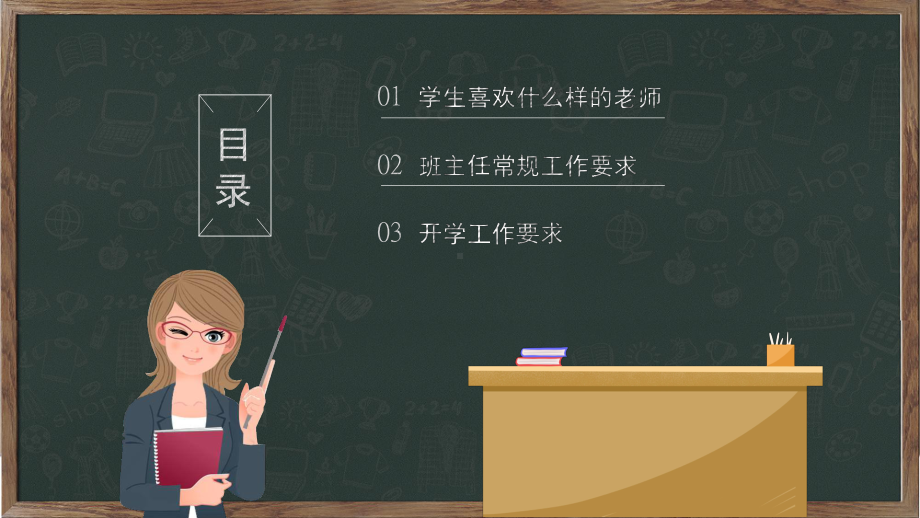 目录

01 学生喜欢什么样的老师

02 班主任常规工作要求

03 开学工作要求